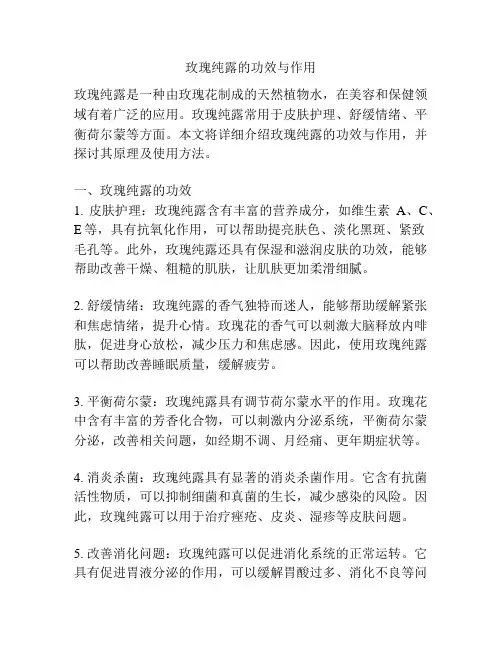 玫瑰纯露的功效与作用

玫瑰纯露是一种由玫瑰花制成的天然植物水，在美容和保健领域有着广泛的应用。玫瑰纯露常用于皮肤护理、舒缓情绪、平衡荷尔蒙等方面。本文将详细介绍玫瑰纯露的功效与作用，并探讨其原理及使用方法。

一、玫瑰纯露的功效
1. 皮肤护理：玫瑰纯露含有丰富的营养成分，如维生素 A、C、E 等，具有抗氧化作用，可以帮助提亮肤色、淡化黑斑、紧致毛孔等。此外，玫瑰纯露还具有保湿和滋润皮肤的功效，能够帮助改善干燥、粗糙的肌肤，让肌肤更加柔滑细腻。

2. 舒缓情绪：玫瑰纯露的香气独特而迷人，能够帮助缓解紧张和焦虑情绪，提升心情。玫瑰花的香气可以刺激大脑释放内啡肽，促进身心放松，减少压力和焦虑感。因此，使用玫瑰纯露可以帮助改善睡眠质量，缓解疲劳。

3. 平衡荷尔蒙：玫瑰纯露具有调节荷尔蒙水平的作用。玫瑰花中含有丰富的芳香化合物，可以刺激内分泌系统，平衡荷尔蒙分泌，改善相关问题，如经期不调、月经痛、更年期症状等。

4. 消炎杀菌：玫瑰纯露具有显著的消炎杀菌作用。它含有抗菌活性物质，可以抑制细菌和真菌的生长，减少感染的风险。因此，玫瑰纯露可以用于治疗痤疮、皮炎、湿疹等皮肤问题。

5. 改善消化问题：玫瑰纯露可以促进消化系统的正常运转。它具有促进胃液分泌的作用，可以缓解胃酸过多、消化不良等问